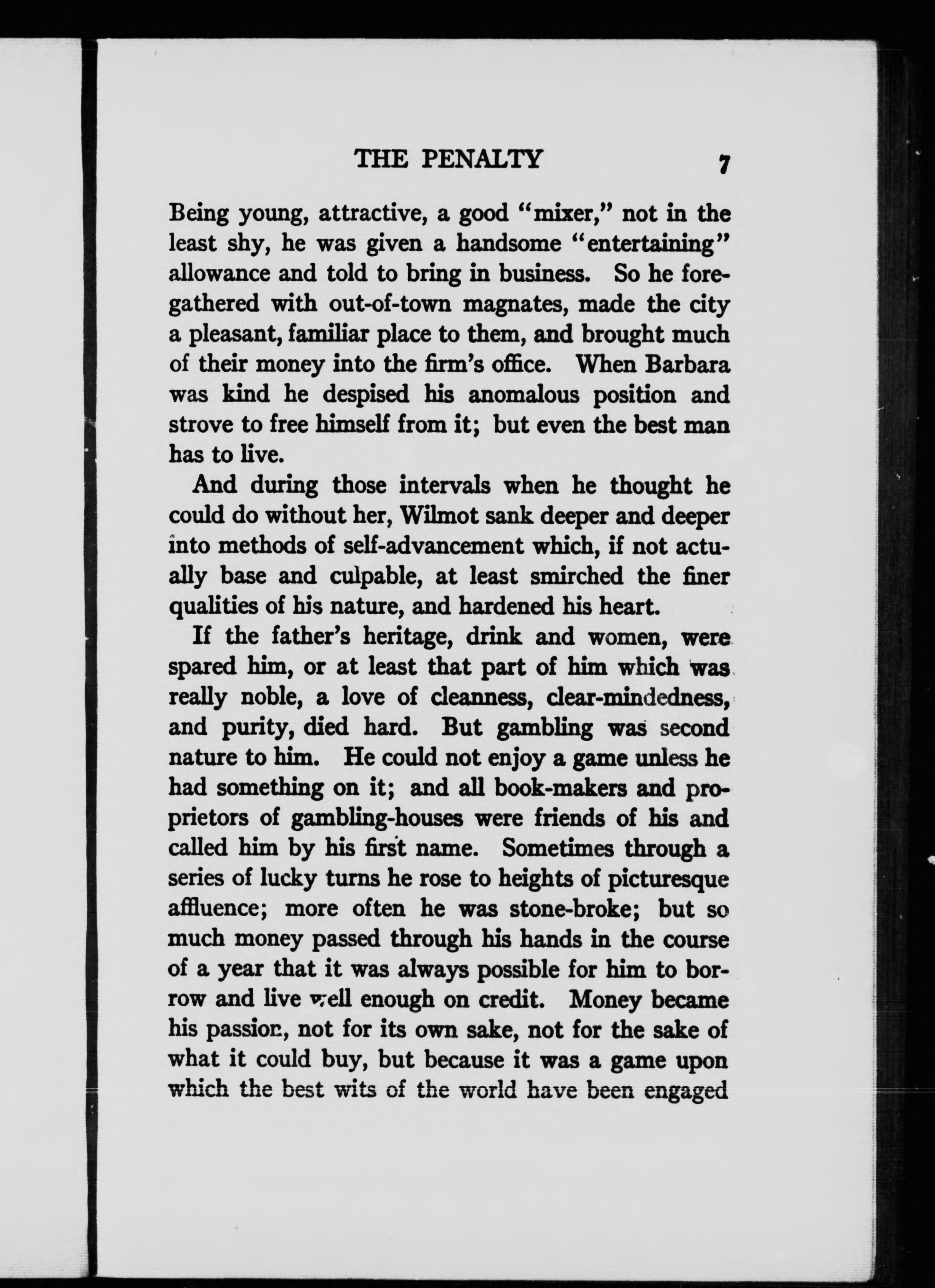 THE PENALTY 7

Being young, attractive, a good "mixer," not in the least shy, he was given a handsome "entertaining" allowance and told to bring in business. So he foregathered with out-of-town magnates, made the city a pleasant, familiar place to them, and brought much of their money into the firm's office. When Barbara was kind he despised his anomalous position and strove to free himself from it; but even the best man has to live.

And during those intervals when he thought he could do without her, Wilmot sank deeper and deeper into methods of self-advancement which, if not actually base and culpable, at least smirched the finer qualities of his nature, and hardened his heart.

If the father's heritage, drink and women, were spared him, or at least that part of him which was really noble, a love of cleanness, clear-mindedness, and purity, died hard. But gambling was second nature to him. He could not enjoy a game unless he had something on it; and all book-makers and proprietors of gambling-houses were friends of his and called him by his first name. Sometimes through a series of lucky turns he rose to heights of picturesque affluence; more often he was stone-broke; but so much money passed through his hands in the course of a year that it was always possible for him to borrow and live well enough on credit. Money became his passion, not for its own sake, not for the sake of what it could buy, but because it was a game upon which the best wits of the world have been engaged